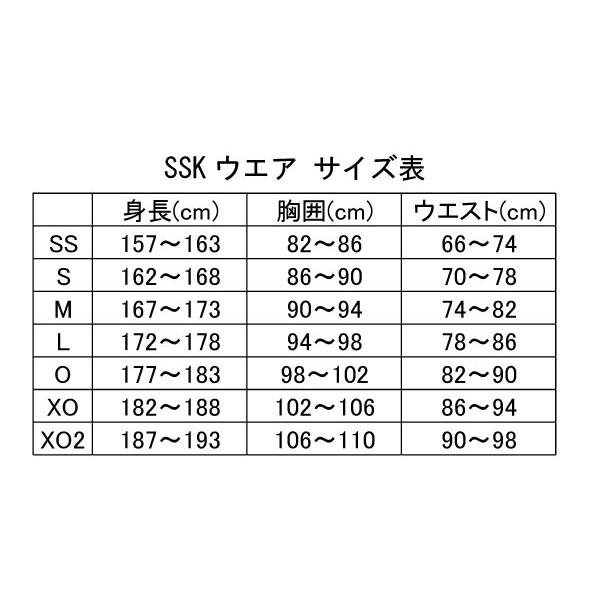 SSK ウエア　サイズ表

| | 身長(cm) | 胸囲(cm) | ウエスト(cm) |
|---|---|---|---|
| SS | 157～163 | 82～86 | 66～74 |
| S | 162～168 | 86～90 | 70～78 |
| M | 167～173 | 90～94 | 74～82 |
| L | 172～178 | 94～98 | 78～86 |
| O | 177～183 | 98～102 | 82～90 |
| XO | 182～188 | 102～106 | 86～94 |
| XO2 | 187～193 | 106～110 | 90～98 |